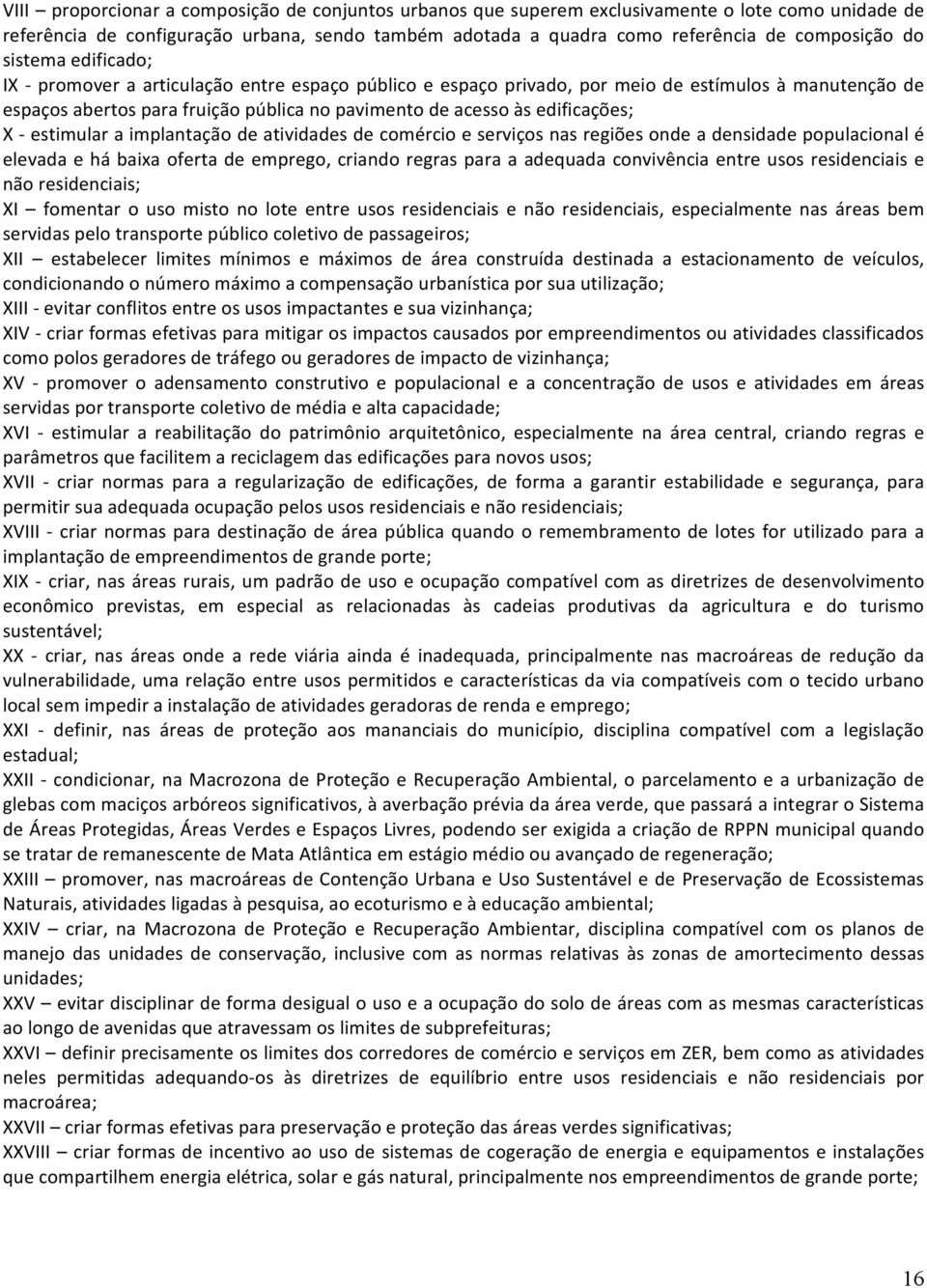 VIII – proporcionar a composição de conjuntos urbanos que superem exclusivamente o lote como unidade de referência de configuração urbana, sendo também adotada a quadra como referência de composição do sistema edificado;

IX - promover a articulação entre espaço público e espaço privado, por meio de estímulos à manutenção de espaços abertos para fruição pública no pavimento de acesso às edificações;

X - estimular a implantação de atividades de comércio e serviços nas regiões onde a densidade populacional é elevada e há baixa oferta de emprego, criando regras para a adequada convivência entre usos residenciais e não residenciais;

XI – fomentar o uso misto no lote entre usos residenciais e não residenciais, especialmente nas áreas bem servidas pelo transporte público coletivo de passageiros;

XII – estabelecer limites mínimos e máximos de área construída destinada a estacionamento de veículos, condicionando o número máximo a compensação urbanística por sua utilização;

XIII - evitar conflitos entre os usos impactantes e sua vizinhança;

XIV - criar formas efetivas para mitigar os impactos causados por empreendimentos ou atividades classificados como polos geradores de tráfego ou geradores de impacto de vizinhança;

XV - promover o adensamento construtivo e populacional e a concentração de usos e atividades em áreas servidas por transporte coletivo de média e alta capacidade;

XVI - estimular a reabilitação do patrimônio arquitetônico, especialmente na área central, criando regras e parâmetros que facilitem a reciclagem das edificações para novos usos;

XVII - criar normas para a regularização de edificações, de forma a garantir estabilidade e segurança, para permitir sua adequada ocupação pelos usos residenciais e não residenciais;

XVIII - criar normas para destinação de área pública quando o remembramento de lotes for utilizado para a implantação de empreendimentos de grande porte;

XIX - criar, nas áreas rurais, um padrão de uso e ocupação compatível com as diretrizes de desenvolvimento econômico previstas, em especial as relacionadas às cadeias produtivas da agricultura e do turismo sustentável;

XX - criar, nas áreas onde a rede viária ainda é inadequada, principalmente nas macroáreas de redução da vulnerabilidade, uma relação entre usos permitidos e características da via compatíveis com o tecido urbano local sem impedir a instalação de atividades geradoras de renda e emprego;

XXI - definir, nas áreas de proteção aos mananciais do município, disciplina compatível com a legislação estadual;

XXII - condicionar, na Macrozona de Proteção e Recuperação Ambiental, o parcelamento e a urbanização de glebas com maciços arbóreos significativos, à averbação prévia da área verde, que passará a integrar o Sistema de Áreas Protegidas, Áreas Verdes e Espaços Livres, podendo ser exigida a criação de RPPN municipal quando se tratar de remanescente de Mata Atlântica em estágio médio ou avançado de regeneração;

XXIII – promover, nas macroáreas de Contenção Urbana e Uso Sustentável e de Preservação de Ecossistemas Naturais, atividades ligadas à pesquisa, ao ecoturismo e à educação ambiental;

XXIV – criar, na Macrozona de Proteção e Recuperação Ambientar, disciplina compatível com os planos de manejo das unidades de conservação, inclusive com as normas relativas às zonas de amortecimento dessas unidades;

XXV – evitar disciplinar de forma desigual o uso e a ocupação do solo de áreas com as mesmas características ao longo de avenidas que atravessam os limites de subprefeituras;

XXVI – definir precisamente os limites dos corredores de comércio e serviços em ZER, bem como as atividades neles permitidas adequando-os às diretrizes de equilíbrio entre usos residenciais e não residenciais por macroárea;

XXVII – criar formas efetivas para preservação e proteção das áreas verdes significativas;

XXVIII – criar formas de incentivo ao uso de sistemas de cogeração de energia e equipamentos e instalações que compartilhem energia elétrica, solar e gás natural, principalmente nos empreendimentos de grande porte;

16